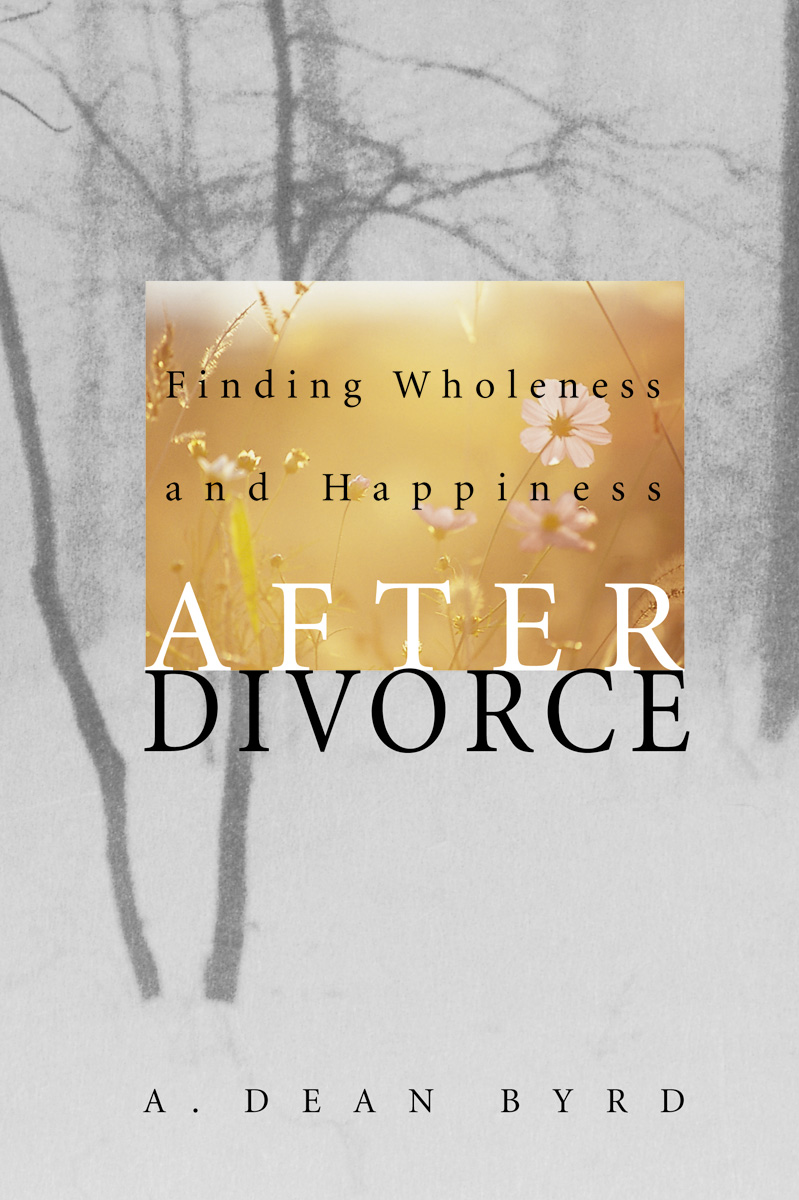 Finding Wholeness and Happiness

AFTER DIVORCE

A. DEAN BYRD